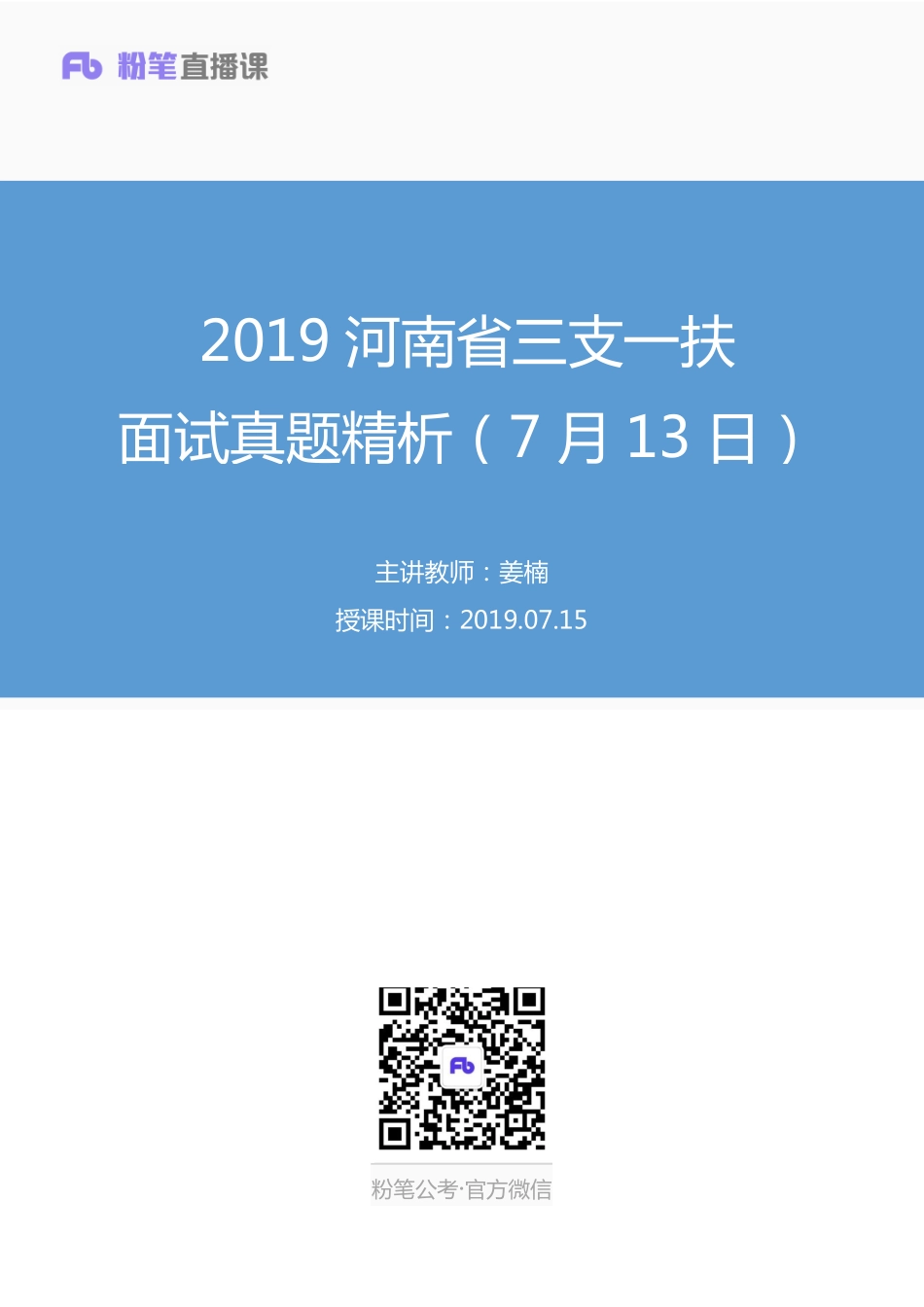 Fb 粉笔直播课

2019 河南省三支一扶
面试真题精析（7 月 13 日）

主讲教师：姜楠
授课时间：2019.07.15

Fb

粉笔公考·官方微信